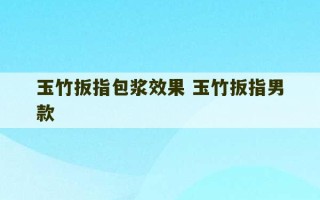 玉竹扳指包浆效果 玉竹扳指男款